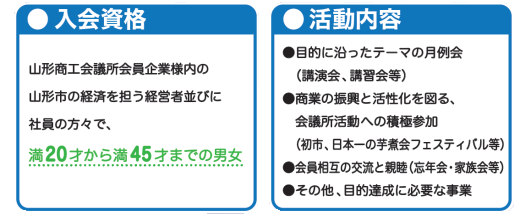 ● 入会資格

山形商工会議所会員企業様内の
山形市の経済を担う経営者並びに
社員の方々で、
満20才から満45才までの男女

● 活動内容

●目的に沿ったテーマの月例会
（講演会、講習会等）
●商業の振興と活性化を図る、
会議所活動への積極参加
（初市、日本一の芋煮会フェスティバル等）
●会員相互の交流と親睦（忘年会・家族会等）
●その他、目的達成に必要な事業